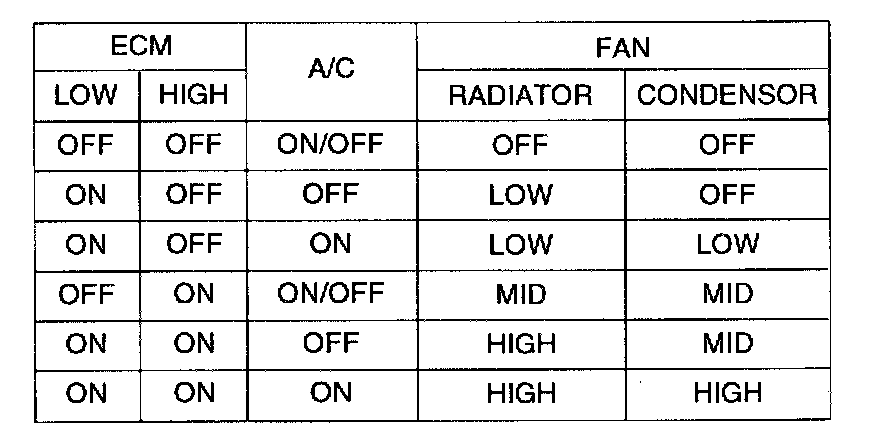 | ECM | | A/C | FAN | |
|---|---|---|---|---|
| LOW | HIGH | | RADIATOR | CONDENSOR |
| OFF | OFF | ON/OFF | OFF | OFF |
| ON | OFF | OFF | LOW | OFF |
| ON | OFF | ON | LOW | LOW |
| OFF | ON | ON/OFF | MID | MID |
| ON | ON | OFF | HIGH | MID |
| ON | ON | ON | HIGH | HIGH |